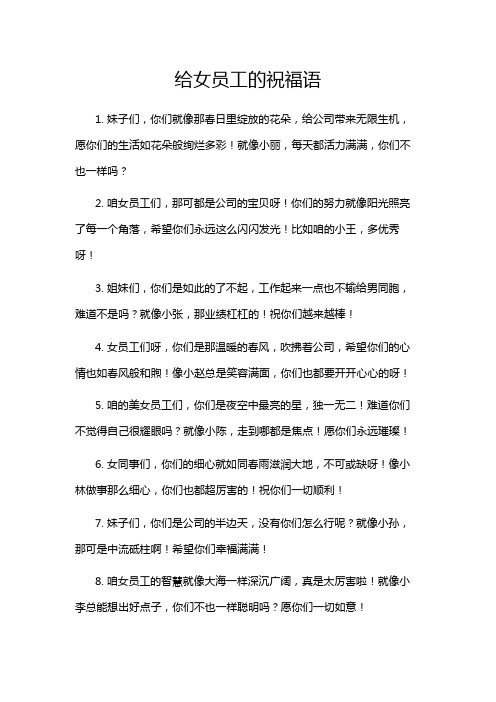 给女员工的祝福语

1. 妹子们，你们就像那春日里绽放的花朵，给公司带来无限生机，愿你们的生活如花朵般绚烂多彩！就像小丽，每天都活力满满，你们不也一样吗？

2. 咱女员工们，那可都是公司的宝贝呀！你们的努力就像阳光照亮了每一个角落，希望你们永远这么闪闪发光！比如咱的小王，多优秀呀！

3. 姐妹们，你们是如此的了不起，工作起来一点也不输给男同胞，难道不是吗？就像小张，那业绩杠杠的！祝你们越来越棒！

4. 女员工们呀，你们是那温暖的春风，吹拂着公司，希望你们的心情也如春风般和煦！像小赵总是笑容满面，你们也都要开开心心的呀！

5. 咱的美女员工们，你们是夜空中最亮的星，独一无二！难道你们不觉得自己很耀眼吗？就像小陈，走到哪都是焦点！愿你们永远璀璨！

6. 女同事们，你们的细心就如同春雨滋润大地，不可或缺呀！像小林做事那么细心，你们也都超厉害的！祝你们一切顺利！

7. 妹子们，你们是公司的半边天，没有你们怎么行呢？就像小孙，那可是中流砥柱啊！希望你们幸福满满！

8. 咱女员工的智慧就像大海一样深沉广阔，真是太厉害啦！就像小李总能想出好点子，你们不也一样聪明吗？愿你们一切如意！